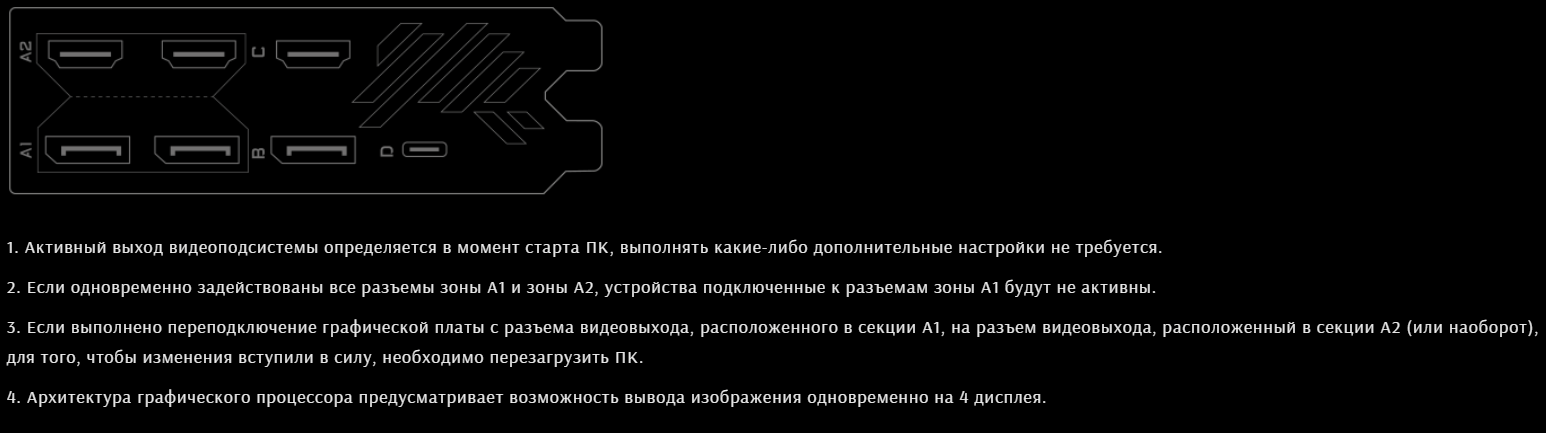 A2

C

A1

B

D

1. Активный выход видеоподсистемы определяется в момент старта ПК, выполнять какие-либо дополнительные настройки не требуется.

2. Если одновременно задействованы все разъемы зоны A1 и зоны A2, устройства подключенные к разъемам зоны A1 будут не активны.

3. Если выполнено переподключение графической платы с разъема видеовыхода, расположенного в секции A1, на разъем видеовыхода, расположенный в секции A2 (или наоборот), для того, чтобы изменения вступили в силу, необходимо перезагрузить ПК.

4. Архитектура графического процессора предусматривает возможность вывода изображения одновременно на 4 дисплея.